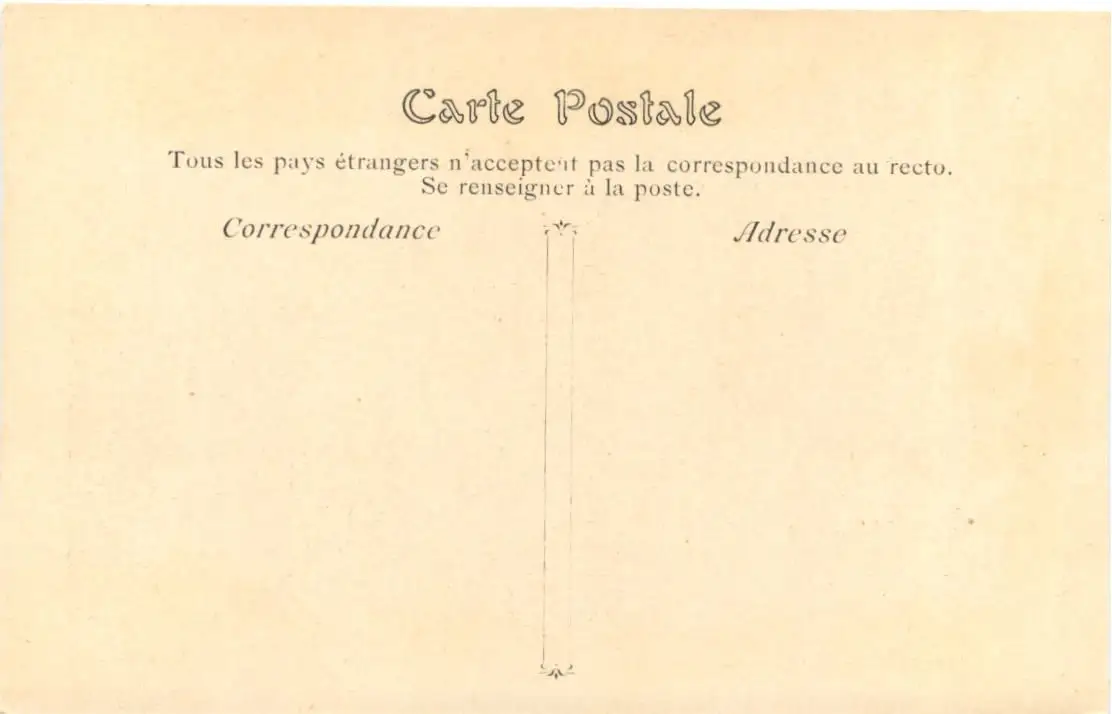 Carte Postale

Tous les pays étrangers n'acceptent pas la correspondance au recto.
Se renseigner à la poste.

Correspondance

Adresse